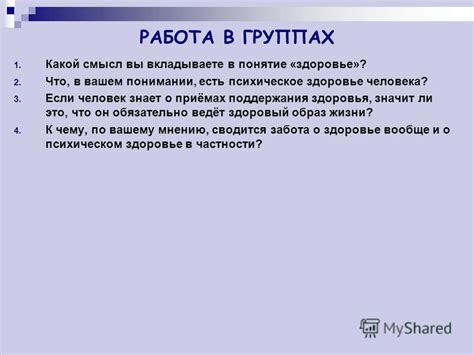 РАБОТА В ГРУППАХ

1. Какой смысл вы вкладываете в понятие «здоровье»?
2. Что, в вашем понимании, есть психическое здоровье человека?
3. Если человек знает о приёмах поддержания здоровья, значит ли это, что он обязательно ведёт здоровый образ жизни?
4. К чему, по вашему мнению, сводится забота о здоровье вообще и о психическом здоровье в частности?

MyShared